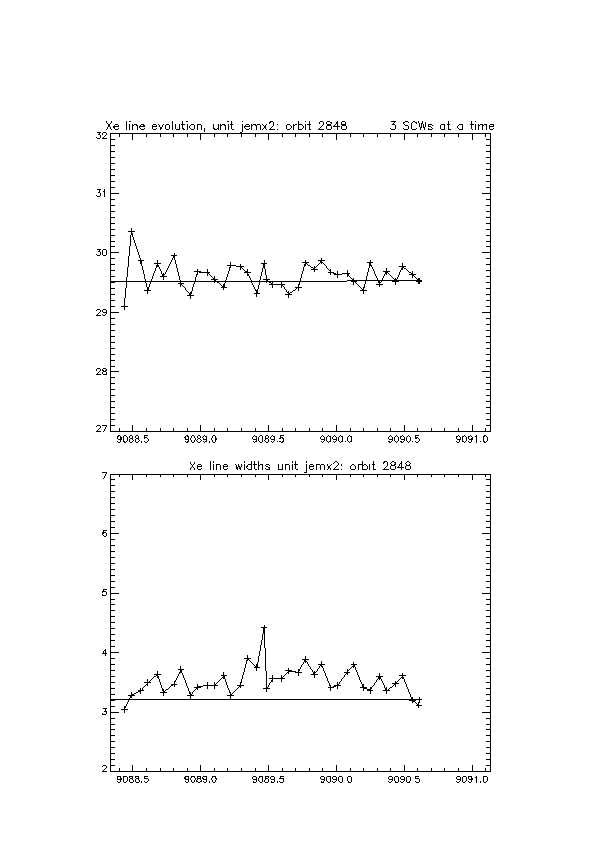 Xe line evolution, unit jemx2: orbit 2848 3 SCWs at a time

32
31
30
29
28
27

9088.5 9089.0 9089.5 9090.0 9090.5 9091.0

Xe line widths unit jemx2: orbit 2848

7
6
5
4
3
2

9088.5 9089.0 9089.5 9090.0 9090.5 9091.0